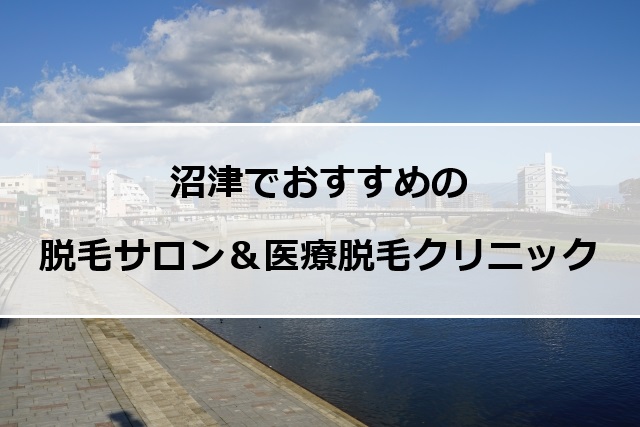 沼津でおすすめの

脱毛サロン＆医療脱毛クリニック